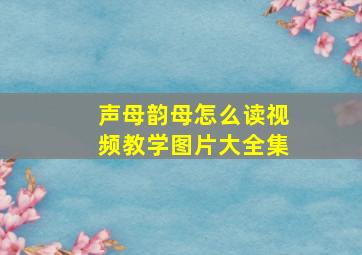 声母韵母怎么读视频教学图片大全集